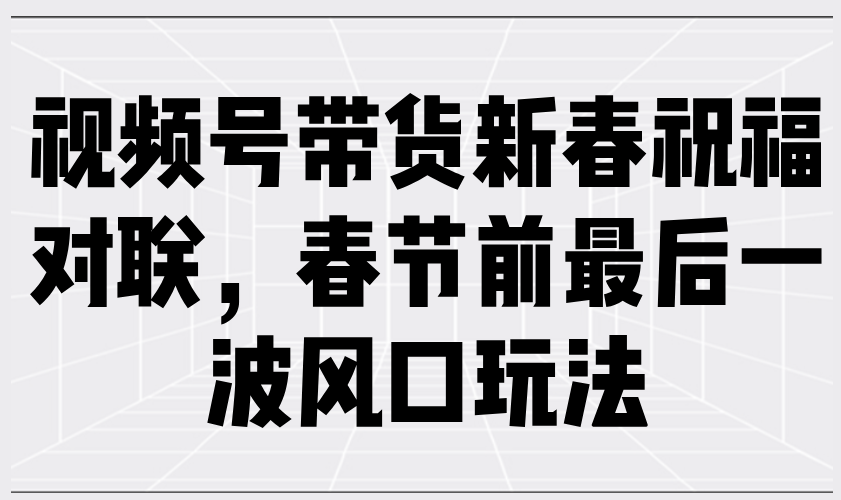 视频号带货新春祝福对联，春节前最后一波风口玩法